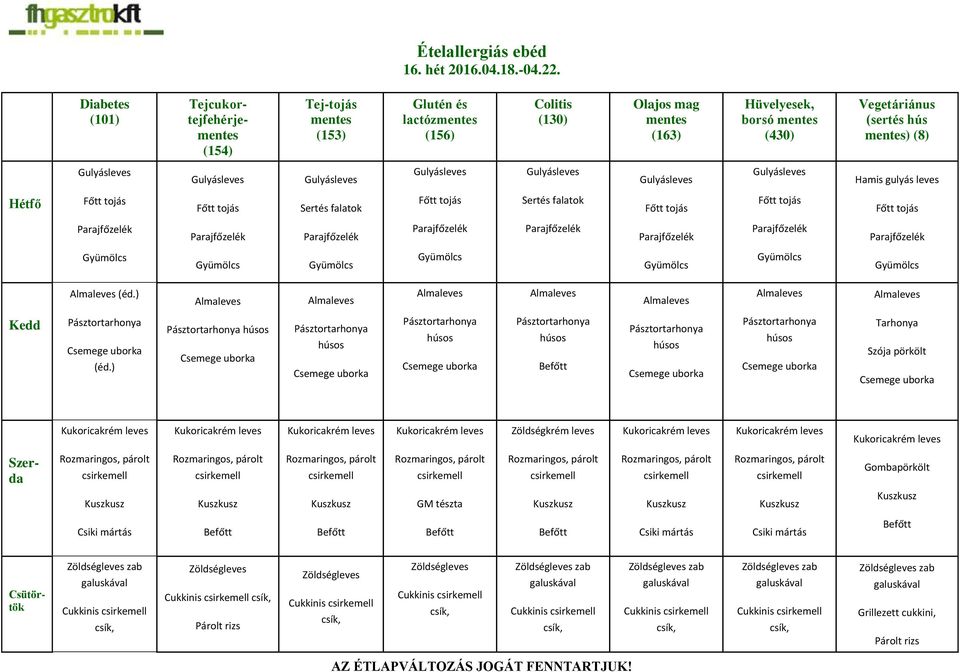 fhgasztrokft

Ételallergiás ebéd
16. hét 2016.04.18.-04.22.

| | Diabetes (101) | Tejcukor-tejfehérje-mentes (154) | Tej-tojás mentes (153) | Glutén és lactózmentes (156) | Colitis (130) | Olajos mag mentes (163) | Hüvelyesek, borsó mentes (430) | Vegetáriánus (sertés hús mentes) (8) |
|---|---|---|---|---|---|---|---|---|
| Hétfő | Gulyásleves Főtt tojás Parajfőzelék Gyümölcs | Gulyásleves Főtt tojás Parajfőzelék Gyümölcs | Gulyásleves Sertés falatok Parajfőzelék Gyümölcs | Gulyásleves Főtt tojás Parajfőzelék Gyümölcs | Gulyásleves Sertés falatok Parajfőzelék | Gulyásleves Főtt tojás Parajfőzelék Gyümölcs | Gulyásleves Főtt tojás Parajfőzelék Gyümölcs | Hamis gulyás leves Főtt tojás Parajfőzelék Gyümölcs |
| Kedd | Almaleves (éd.) Pásztortarhonya Csemege uborka (éd.) | Almaleves Pásztortarhonya húsos Csemege uborka | Almaleves Pásztortarhonya húsos Csemege uborka | Almaleves Pásztortarhonya húsos Csemege uborka | Almaleves Pásztortarhonya húsos Befőtt | Almaleves Pásztortarhonya húsos Csemege uborka | Almaleves Pásztortarhonya húsos Csemege uborka | Almaleves Tarhonya Szója pörkölt Csemege uborka |
| Szerda | Kukoricakrém leves Rozmaringos, párolt csirkemell Kuszkusz Csiki mártás | Kukoricakrém leves Rozmaringos, párolt csirkemell Kuszkusz Befőtt | Kukoricakrém leves Rozmaringos, párolt csirkemell Kuszkusz Befőtt | Kukoricakrém leves Rozmaringos, párolt csirkemell GM tészta Befőtt | Zöldségkrém leves Rozmaringos, párolt csirkemell Kuszkusz Befőtt | Kukoricakrém leves Rozmaringos, párolt csirkemell Kuszkusz Csiki mártás | Kukoricakrém leves Rozmaringos, párolt csirkemell Kuszkusz Csiki mártás | Kukoricakrém leves Gombapörkölt Kuszkusz Befőtt |
| Csütörtök | Zöldségleves zab galuskával Cukkinis csirkemell csík, | Zöldségleves Cukkinis csirkemell csík, Párolt rizs | Zöldségleves Cukkinis csirkemell csík, | Zöldségleves Cukkinis csirkemell csík, | Zöldségleves zab galuskával Cukkinis csirkemell csík, | Zöldségleves zab galuskával Cukkinis csirkemell csík, | Zöldségleves zab galuskával Cukkinis csirkemell csík, | Zöldségleves zab galuskával Grillezett cukkini, Párolt rizs |

AZ ÉTLAPVÁLTOZÁS JOGÁT FENNTARTJUK!